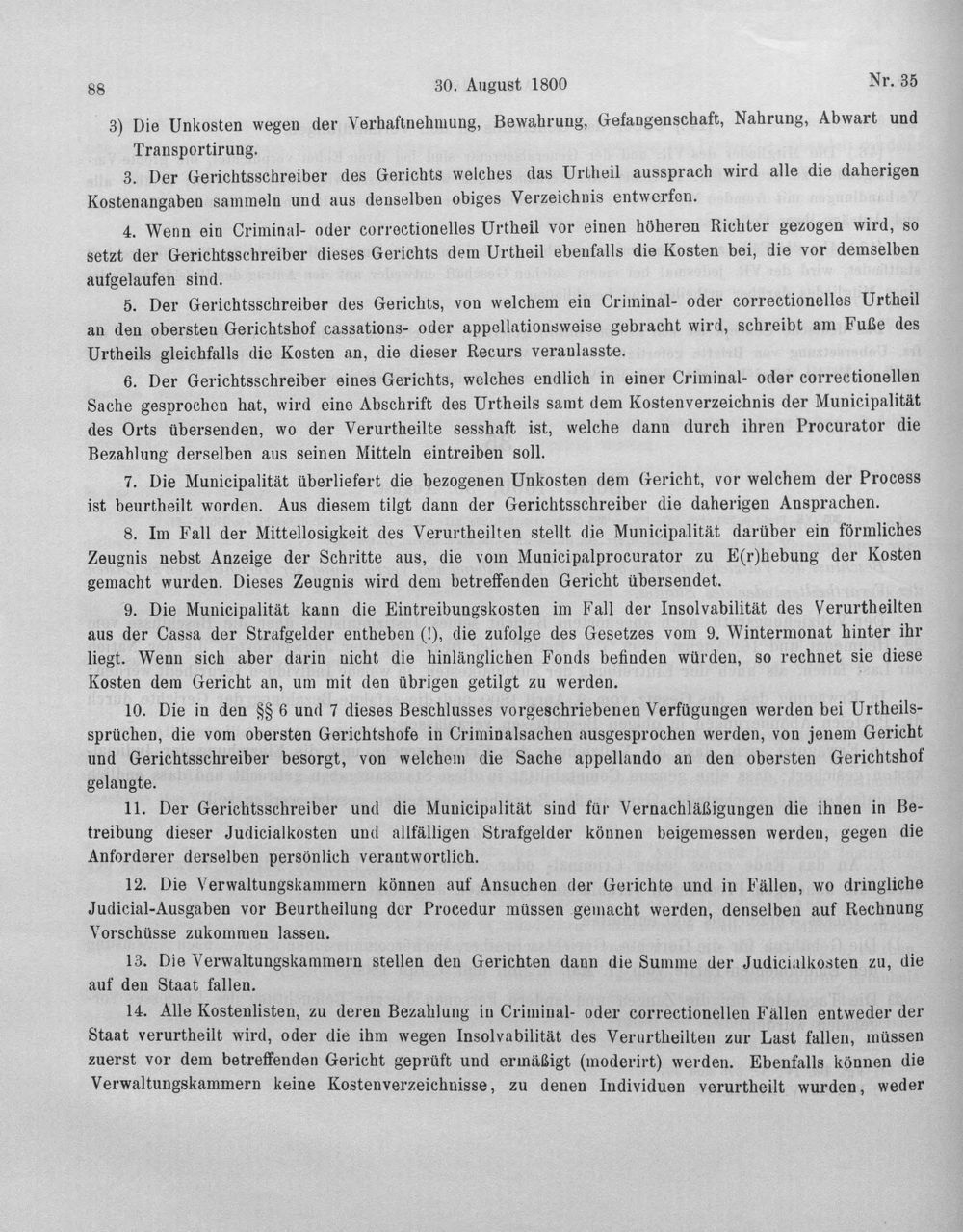 88 30. August 1800 Nr. 35

3) Die Unkosten wegen der Verhaftnehmung, Bewahrung, Gefangenschaft, Nahrung, Abwart und Transportirung.

3. Der Gerichtsschreiber des Gerichts welches das Urtheil aussprach wird alle die daherigen Kostenangaben sammeln und aus denselben obiges Verzeichnis entwerfen.

4. Wenn ein Criminal- oder correctionelles Urtheil vor einen höheren Richter gezogen wird, so setzt der Gerichtsschreiber dieses Gerichts dem Urtheil ebenfalls die Kosten bei, die vor demselben aufgelaufen sind.

5. Der Gerichtsschreiber des Gerichts, von welchem ein Criminal- oder correctionelles Urtheil an den obersten Gerichtshof cassations- oder appellationsweise gebracht wird, schreibt am Fuße des Urtheils gleichfalls die Kosten an, die dieser Recurs veranlasste.

6. Der Gerichtsschreiber eines Gerichts, welches endlich in einer Criminal- oder correctionellen Sache gesprochen hat, wird eine Abschrift des Urtheils samt dem Kostenverzeichnis der Municipalität des Orts übersenden, wo der Verurtheilte sesshaft ist, welche dann durch ihren Procurator die Bezahlung derselben aus seinen Mitteln eintreiben soll.

7. Die Municipalität überliefert die bezogenen Unkosten dem Gericht, vor welchem der Process ist beurtheilt worden. Aus diesem tilgt dann der Gerichtsschreiber die daherigen Ansprachen.

8. Im Fall der Mittellosigkeit des Verurtheilten stellt die Municipalität darüber ein förmliches Zeugnis nebst Anzeige der Schritte aus, die vom Municipalprocurator zu E(r)hebung der Kosten gemacht wurden. Dieses Zeugnis wird dem betreffenden Gericht übersendet.

9. Die Municipalität kann die Eintreibungskosten im Fall der Insolvabilität des Verurtheilten aus der Cassa der Strafgelder entheben (!), die zufolge des Gesetzes vom 9. Wintermonat hinter ihr liegt. Wenn sich aber darin nicht die hinlänglichen Fonds befinden würden, so rechnet sie diese Kosten dem Gericht an, um mit den übrigen getilgt zu werden.

10. Die in den §§ 6 und 7 dieses Beschlusses vorgeschriebenen Verfügungen werden bei Urtheilssprüchen, die vom obersten Gerichtshofe in Criminalsachen ausgesprochen werden, von jenem Gericht und Gerichtsschreiber besorgt, von welchem die Sache appellando an den obersten Gerichtshof gelangte.

11. Der Gerichtsschreiber und die Municipalität sind für Vernachläßigungen die ihnen in Betreibung dieser Judicialkosten und allfälligen Strafgelder können beigemessen werden, gegen die Anforderer derselben persönlich verantwortlich.

12. Die Verwaltungskammern können auf Ansuchen der Gerichte und in Fällen, wo dringliche Judicial-Ausgaben vor Beurtheilung der Procedur müssen gemacht werden, denselben auf Rechnung Vorschüsse zukommen lassen.

13. Die Verwaltungskammern stellen den Gerichten dann die Summe der Judicialkosten zu, die auf den Staat fallen.

14. Alle Kostenlisten, zu deren Bezahlung in Criminal- oder correctionellen Fällen entweder der Staat verurtheilt wird, oder die ihm wegen Insolvabilität des Verurtheilten zur Last fallen, müssen zuerst vor dem betreffenden Gericht geprüft und ermäßigt (moderirt) werden. Ebenfalls können die Verwaltungskammern keine Kostenverzeichnisse, zu denen Individuen verurtheilt wurden, weder